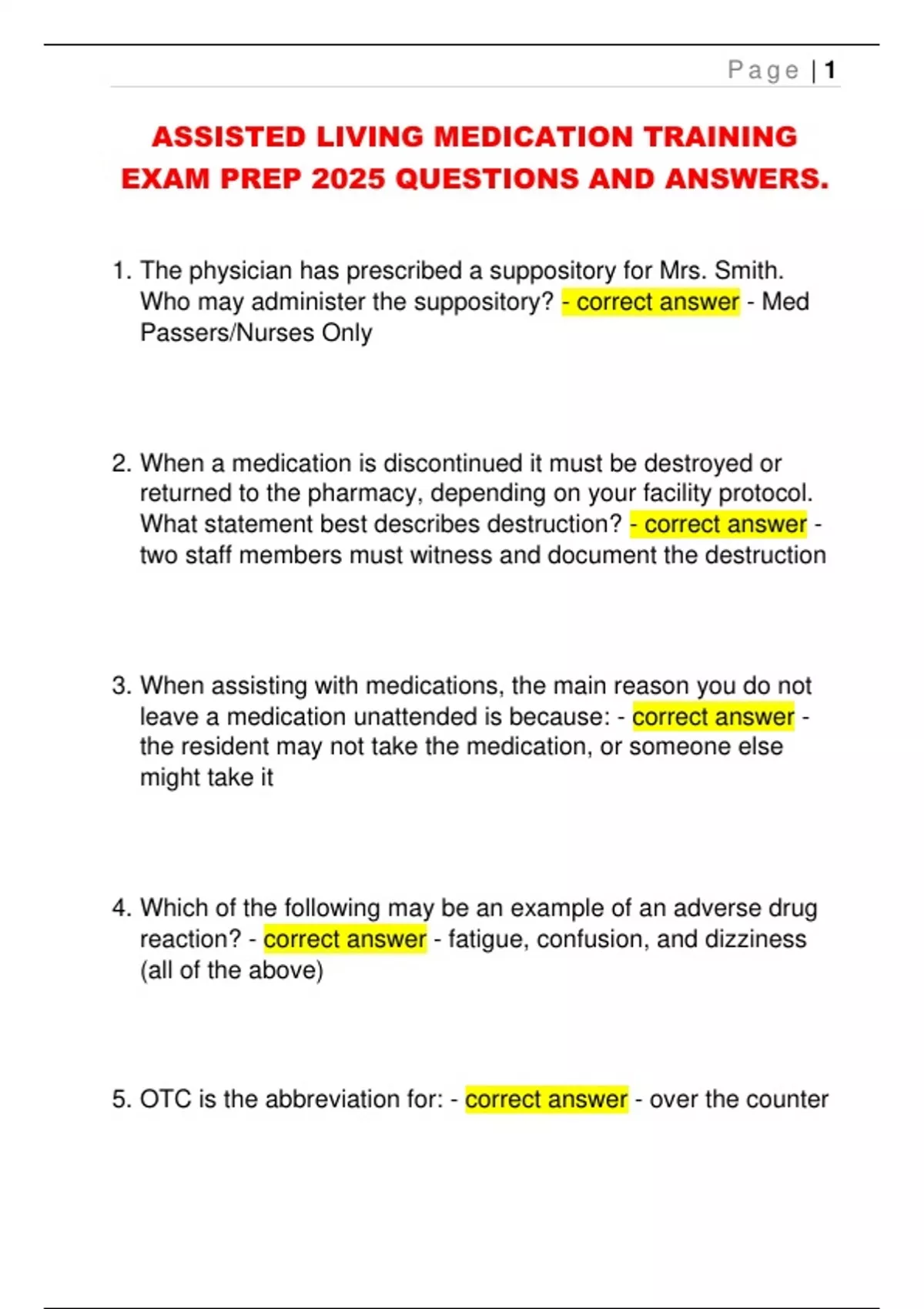 Page | 1

ASSISTED LIVING MEDICATION TRAINING EXAM PREP 2025 QUESTIONS AND ANSWERS.

1. The physician has prescribed a suppository for Mrs. Smith. Who may administer the suppository? - correct answer - Med Passers/Nurses Only

2. When a medication is discontinued it must be destroyed or returned to the pharmacy, depending on your facility protocol. What statement best describes destruction? - correct answer - two staff members must witness and document the destruction

3. When assisting with medications, the main reason you do not leave a medication unattended is because: - correct answer - the resident may not take the medication, or someone else might take it

4. Which of the following may be an example of an adverse drug reaction? - correct answer - fatigue, confusion, and dizziness (all of the above)

5. OTC is the abbreviation for: - correct answer - over the counter